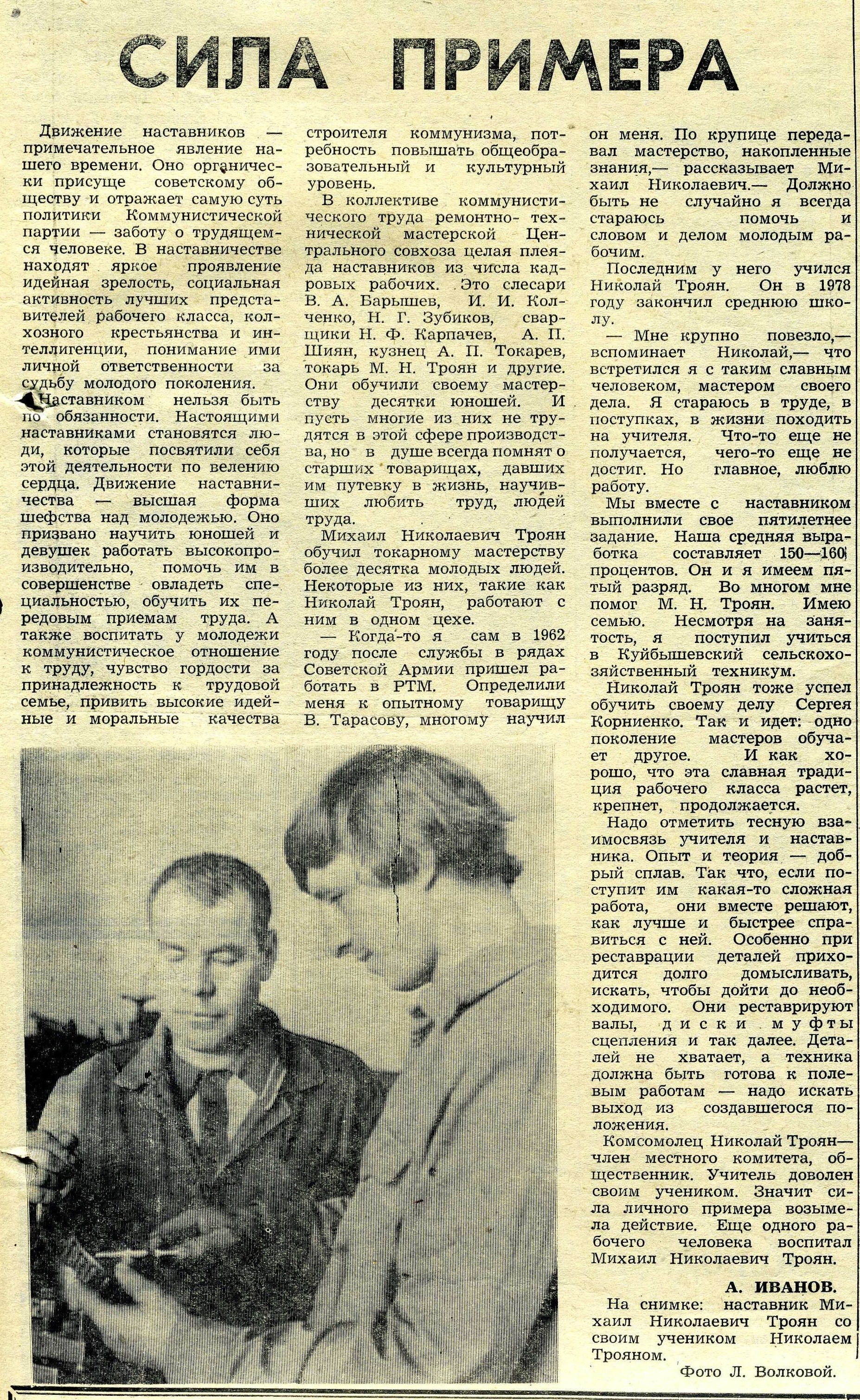 СИЛА ПРИМЕРА

Движение наставников — примечательное явление нашего времени. Оно органически присуще советскому обществу и отражает самую суть политики Коммунистической партии — заботу о трудящемся человеке. В наставничестве находят яркое проявление идейная зрелость, социальная активность лучших представителей рабочего класса, колхозного крестьянства и интеллигенции, понимание ими личной ответственности за судьбу молодого поколения.

Наставником нельзя быть по обязанности. Настоящими наставниками становятся люди, которые посвятили себя этой деятельности по велению сердца. Движение наставничества — высшая форма шефства над молодежью. Оно призвано научить юношей и девушек работать высокопроизводительно, помочь им в совершенстве овладеть специальностью, обучить их передовым приемам труда. А также воспитать у молодежи коммунистическое отношение к труду, чувство гордости за принадлежность к трудовой семье, привить высокие идейные и моральные качества строителя коммунизма, потребность повышать общеобразовательный и культурный уровень.

В коллективе коммунистического труда ремонтно- технической мастерской Центрального совхоза целая плеяда наставников из числа кадровых рабочих. Это слесари В. А. Барышев, И. И. Колченко, Н. Г. Зубиков, сварщики Н. Ф. Карпачев, А. П. Шиян, кузнец А. П. Токарев, токарь М. Н. Троян и другие. Они обучили своему мастерству десятки юношей. И пусть многие из них не трудятся в этой сфере производства, но в душе всегда помнят о старших товарищах, давших им путевку в жизнь, научивших любить труд, людей труда.

Михаил Николаевич Троян обучил токарному мастерству более десятка молодых людей. Некоторые из них, такие как Николай Троян, работают с ним в одном цехе.

— Когда-то я сам в 1962 году после службы в рядах Советской Армии пришел работать в РТМ. Определили меня к опытному товарищу В. Тарасову, многому научил он меня. По крупице передавал мастерство, накопленные знания,— рассказывает Михаил Николаевич.— Должно быть не случайно я всегда стараюсь помочь и словом и делом молодым рабочим.

Последним у него учился Николай Троян. Он в 1978 году закончил среднюю школу.

— Мне крупно повезло,— вспоминает Николай,— что встретился я с таким славным человеком, мастером своего дела. Я стараюсь в труде, в поступках, в жизни походить на учителя. Что-то еще не получается, чего-то еще не достиг. Но главное, люблю работу.

Мы вместе с наставником выполнили свое пятилетнее задание. Наша средняя выработка составляет 150—160 процентов. Он и я имеем пятый разряд. Во многом мне помог М. Н. Троян. Имею семью. Несмотря на занятость, я поступил учиться в Куйбышевский сельскохозяйственный техникум.

Николай Троян тоже успел обучить своему делу Сергея Корниенко. Так и идет: одно поколение мастеров обучает другое. И как хорошо, что эта славная традиция рабочего класса растет, крепнет, продолжается.

Надо отметить тесную взаимосвязь учителя и наставника. Опыт и теория — добрый сплав. Так что, если поступит им какая-то сложная работа, они вместе решают, как лучше и быстрее справиться с ней. Особенно при реставрации деталей приходится долго домысливать, искать, чтобы дойти до необходимого. Они реставрируют валы, диски муфты сцепления и так далее. Деталей не хватает, а техника должна быть готова к полевым работам — надо искать выход из создавшегося положения.

Комсомолец Николай Троян— член местного комитета, общественник. Учитель доволен своим учеником. Значит сила личного примера возымела действие. Еще одного рабочего человека воспитал Михаил Николаевич Троян.

А. ИВАНОВ.

На снимке: наставник Михаил Николаевич Троян со своим учеником Николаем Трояном.

Фото Л. Волковой.